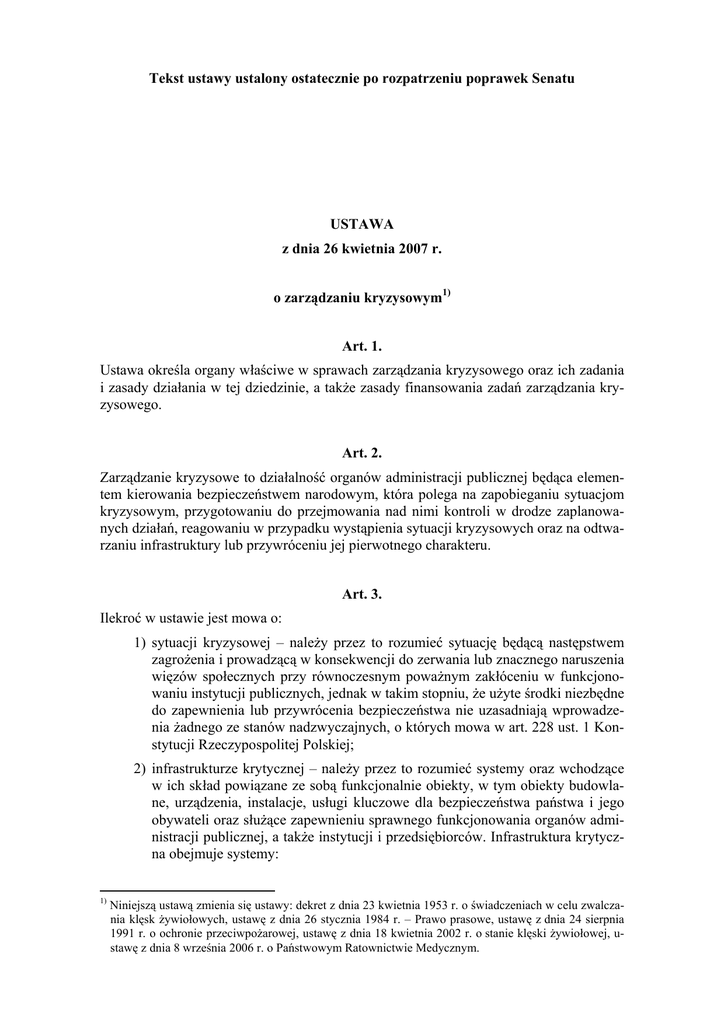 Tekst ustawy ustalony ostatecznie po rozpatrzeniu poprawek Senatu

USTAWA
z dnia 26 kwietnia 2007 r.

o zarządzaniu kryzysowym$^{1)}$

Art. 1.

Ustawa określa organy właściwe w sprawach zarządzania kryzysowego oraz ich zadania i zasady działania w tej dziedzinie, a także zasady finansowania zadań zarządzania kryzysowego.

Art. 2.

Zarządzanie kryzysowe to działalność organów administracji publicznej będąca elementem kierowania bezpieczeństwem narodowym, która polega na zapobieganiu sytuacjom kryzysowym, przygotowaniu do przejmowania nad nimi kontroli w drodze zaplanowanych działań, reagowaniu w przypadku wystąpienia sytuacji kryzysowych oraz na odtwarzaniu infrastruktury lub przywróceniu jej pierwotnego charakteru.

Art. 3.

Ilekroć w ustawie jest mowa o:

1) sytuacji kryzysowej – należy przez to rozumieć sytuację będącą następstwem zagrożenia i prowadzącą w konsekwencji do zerwania lub znacznego naruszenia więzów społecznych przy równoczesnym poważnym zakłóceniu w funkcjonowaniu instytucji publicznych, jednak w takim stopniu, że użyte środki niezbędne do zapewnienia lub przywrócenia bezpieczeństwa nie uzasadniają wprowadzenia żadnego ze stanów nadzwyczajnych, o których mowa w art. 228 ust. 1 Konstytucji Rzeczypospolitej Polskiej;

2) infrastrukturze krytycznej – należy przez to rozumieć systemy oraz wchodzące w ich skład powiązane ze sobą funkcjonalnie obiekty, w tym obiekty budowlane, urządzenia, instalacje, usługi kluczowe dla bezpieczeństwa państwa i jego obywateli oraz służące zapewnieniu sprawnego funkcjonowania organów administracji publicznej, a także instytucji i przedsiębiorców. Infrastruktura krytyczna obejmuje systemy:

$^{1)}$ Niniejszą ustawą zmienia się ustawy: dekret z dnia 23 kwietnia 1953 r. o świadczeniach w celu zwalczania klęsk żywiołowych, ustawę z dnia 26 stycznia 1984 r. – Prawo prasowe, ustawę z dnia 24 sierpnia 1991 r. o ochronie przeciwpożarowej, ustawę z dnia 18 kwietnia 2002 r. o stanie klęski żywiołowej, ustawę z dnia 8 września 2006 r. o Państwowym Ratownictwie Medycznym.